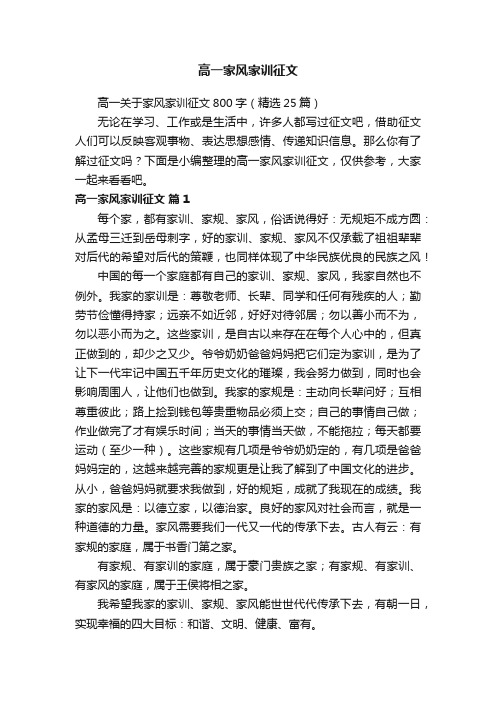 高一家风家训征文

高一关于家风家训征文800字（精选25篇）

无论在学习、工作或是生活中，许多人都写过征文吧，借助征文人们可以反映客观事物、表达思想感情、传递知识信息。那么你有了解过征文吗？下面是小编整理的高一家风家训征文，仅供参考，大家一起来看看吧。

高一家风家训征文 篇1

每个家，都有家训、家规、家风，俗话说得好：无规矩不成方圆：从孟母三迁到岳母刺字，好的家训、家规、家风不仅承载了祖祖辈辈对后代的希望对后代的策鞭，也同样体现了中华民族优良的民族之风！

中国的每一个家庭都有自己的家训、家规、家风，我家自然也不例外。我家的家训是：尊敬老师、长辈、同学和任何有残疾的人；勤劳节俭懂得持家；远亲不如近邻，好好对待邻居；勿以善小而不为，勿以恶小而为之。这些家训，是自古以来存在在每个人心中的，但真正做到的，却少之又少。爷爷奶奶爸爸妈妈把它们定为家训，是为了让下一代牢记中国五千年历史文化的璀璨，我会努力做到，同时也会影响周围人，让他们也做到。我家的家规是：主动向长辈问好；互相尊重彼此；路上捡到钱包等贵重物品必须上交；自己的事情自己做；作业做完了才有娱乐时间；当天的事情当天做，不能拖拉；每天都要运动（至少一种）。这些家规有几项是爷爷奶奶定的，有几项是爸爸妈妈定的，这越来越完善的家规更是让我了解到了中国文化的进步。从小，爸爸妈妈就要求我做到，好的规矩，成就了我现在的成绩。我家的家风是：以德立家，以德治家。良好的家风对社会而言，就是一种道德的力量。家风需要我们一代又一代的传承下去。古人有云：有家规的家庭，属于书香门第之家。

有家规、有家训的家庭，属于豪门贵族之家；有家规、有家训、有家风的家庭，属于王侯将相之家。

我希望我家的家训、家规、家风能世世代代传承下去，有朝一日，实现幸福的四大目标：和谐、文明、健康、富有。